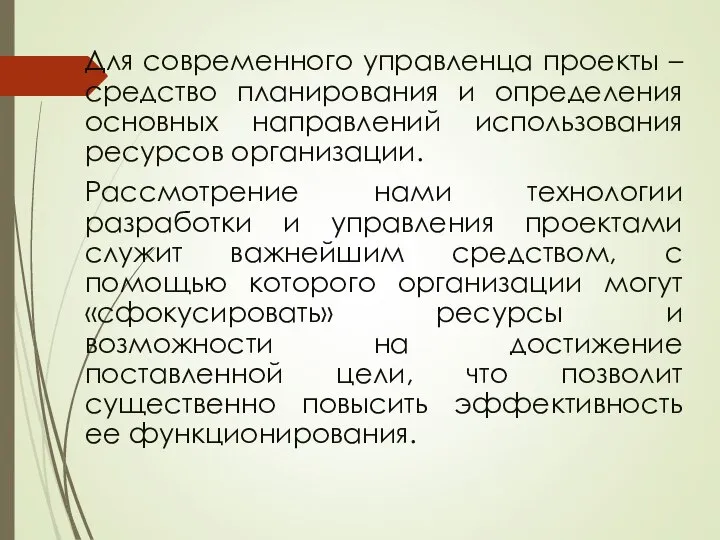 Для современного управленца проекты – средство планирования и определения основных направлений использования ресурсов организации.

Рассмотрение нами технологии разработки и управления проектами служит важнейшим средством, с помощью которого организации могут «сфокусировать» ресурсы и возможности на достижение поставленной цели, что позволит существенно повысить эффективность ее функционирования.